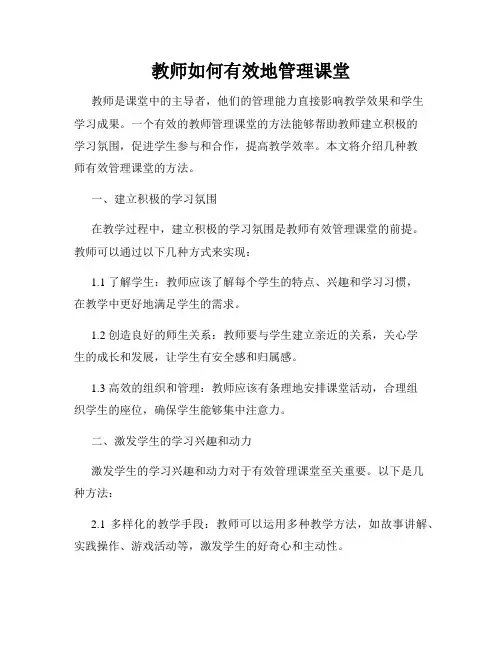 教师如何有效地管理课堂

教师是课堂中的主导者，他们的管理能力直接影响教学效果和学生学习成果。一个有效的教师管理课堂的方法能够帮助教师建立积极的学习氛围，促进学生参与和合作，提高教学效率。本文将介绍几种教师有效管理课堂的方法。

一、建立积极的学习氛围

在教学过程中，建立积极的学习氛围是教师有效管理课堂的前提。教师可以通过以下几种方式来实现：

1.1 了解学生：教师应该了解每个学生的特点、兴趣和学习习惯，在教学中更好地满足学生的需求。

1.2 创造良好的师生关系：教师要与学生建立亲近的关系，关心学生的成长和发展，让学生有安全感和归属感。

1.3 高效的组织和管理：教师应该有条理地安排课堂活动，合理组织学生的座位，确保学生能够集中注意力。

二、激发学生的学习兴趣和动力

激发学生的学习兴趣和动力对于有效管理课堂至关重要。以下是几种方法：

2.1 多样化的教学手段：教师可以运用多种教学方法，如故事讲解、实践操作、游戏活动等，激发学生的好奇心和主动性。